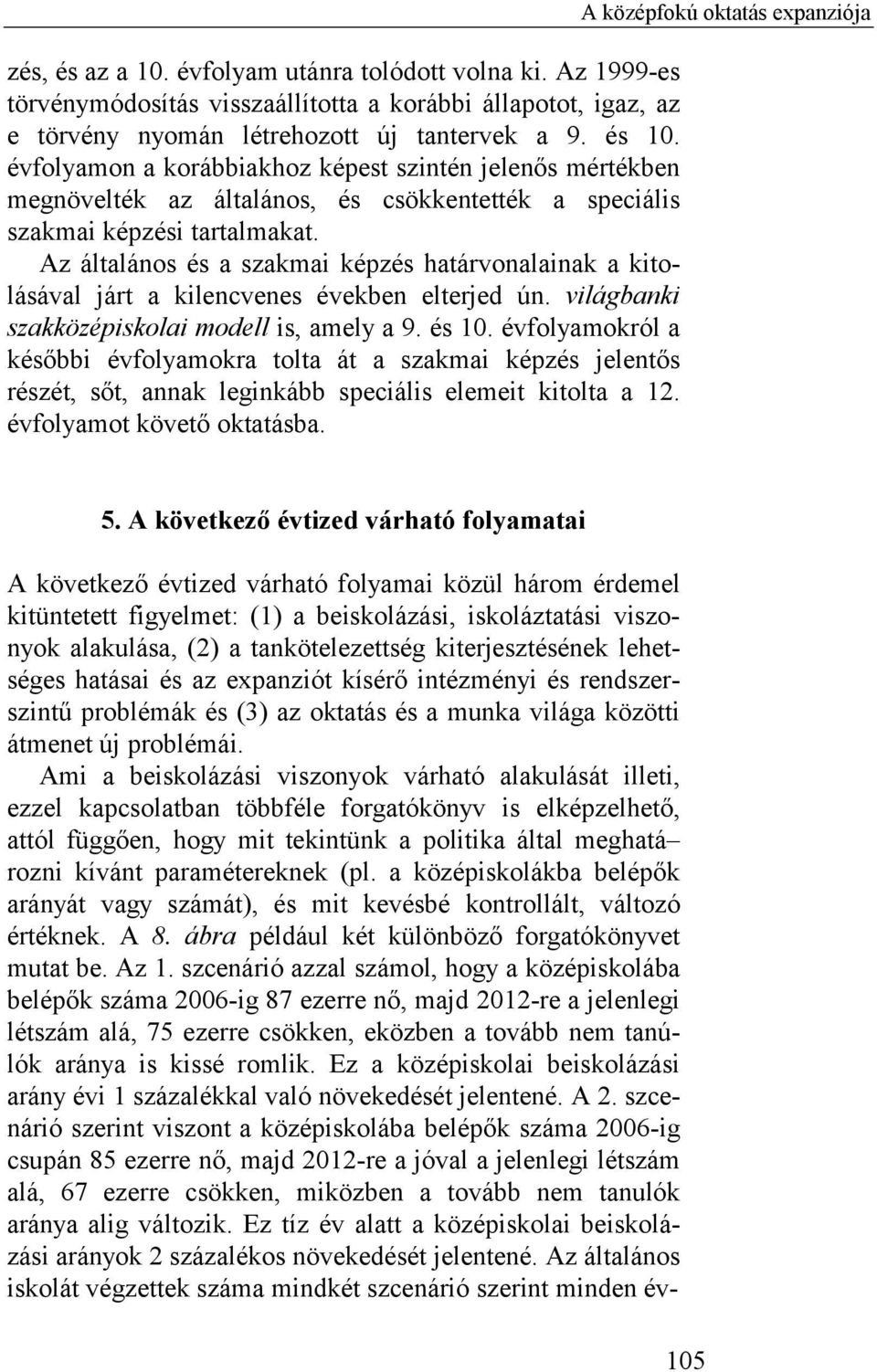 A középfokú oktatás expanziója

zés, és az a 10. évfolyam utánra tolódott volna ki. Az 1999-es törvénymódosítás visszaállította a korábbi állapotot, igaz, az e törvény nyomán létrehozott új tantervek a 9. és 10. évfolyamon a korábbiakhoz képest szintén jelenős mértékben megnövelték az általános, és csökkentették a speciális szakmai képzési tartalmakat.

Az általános és a szakmai képzés határvonalainak a kitolásával járt a kilencvenes években elterjed ún. világbanki szakközépiskolai modell is, amely a 9. és 10. évfolyamokról a későbbi évfolyamokra tolta át a szakmai képzés jelentős részét, sőt, annak leginkább speciális elemeit kitolta a 12. évfolyamot követő oktatásba.

5. A következő évtized várható folyamatai

A következő évtized várható folyamai közül három érdemel kitüntetett figyelmet: (1) a beiskolázási, iskoláztatási viszonyok alakulása, (2) a tankötelezettség kiterjesztésének lehetséges hatásai és az expanziót kísérő intézményi és rendszerszintű problémák és (3) az oktatás és a munka világa közötti átmenet új problémái.

Ami a beiskolázási viszonyok várható alakulását illeti, ezzel kapcsolatban többféle forgatókönyv is elképzelhető, attól függően, hogy mit tekintünk a politika által meghatá– rozni kívánt paramétereknek (pl. a középiskolákba belépők arányát vagy számát), és mit kevésbé kontrollált, változó értéknek. A 8. ábra például két különböző forgatókönyvet mutat be. Az 1. szcenárió azzal számol, hogy a középiskolába belépők száma 2006-ig 87 ezerre nő, majd 2012-re a jelenlegi létszám alá, 75 ezerre csökken, eközben a tovább nem tanúlók aránya is kissé romlik. Ez a középiskolai beiskolázási arány évi 1 százalékkal való növekedését jelentené. A 2. szcenárió szerint viszont a középiskolába belépők száma 2006-ig csupán 85 ezerre nő, majd 2012-re a jóval a jelenlegi létszám alá, 67 ezerre csökken, miközben a tovább nem tanulók aránya alig változik. Ez tíz év alatt a középiskolai beiskolázási arányok 2 százalékos növekedését jelentené. Az általános iskolát végzettek száma mindkét szcenárió szerint minden év-

105